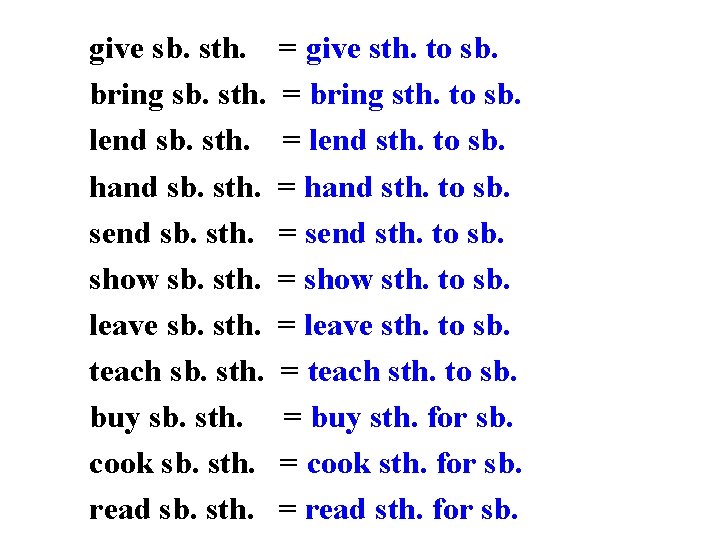 give sb. sth. = give sth. to sb.
bring sb. sth. = bring sth. to sb.
lend sb. sth. = lend sth. to sb.
hand sb. sth. = hand sth. to sb.
send sb. sth. = send sth. to sb.
show sb. sth. = show sth. to sb.
leave sb. sth. = leave sth. to sb.
teach sb. sth. = teach sth. to sb.
buy sb. sth. = buy sth. for sb.
cook sb. sth. = cook sth. for sb.
read sb. sth. = read sth. for sb.